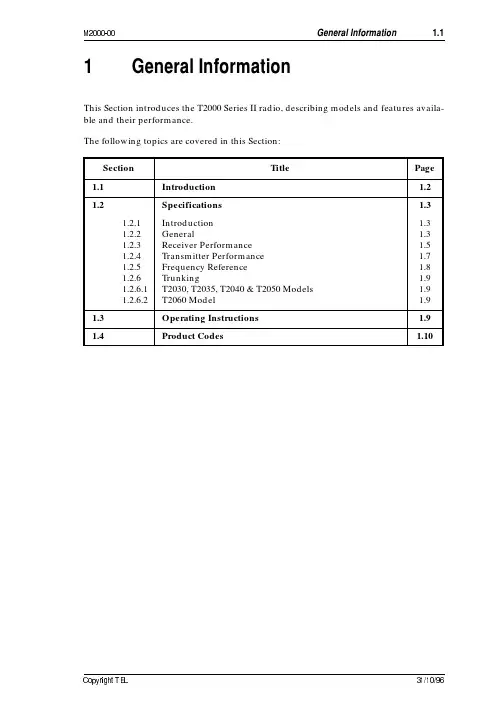 M2000-00 General Information 1.1

1 General Information

This Section introduces the T2000 Series II radio, describing models and features available and their performance.

The following topics are covered in this Section:

| Section | Title | Page |
|---|---|---|
| 1.1 | Introduction | 1.2 |
| 1.2 | Specifications | 1.3 |
| 1.2.1 | Introduction | 1.3 |
| 1.2.2 | General | 1.3 |
| 1.2.3 | Receiver Performance | 1.5 |
| 1.2.4 | Transmitter Performance | 1.7 |
| 1.2.5 | Frequency Reference | 1.8 |
| 1.2.6 | Trunking | 1.9 |
| 1.2.6.1 | T2030, T2035, T2040 & T2050 Models | 1.9 |
| 1.2.6.2 | T2060 Model | 1.9 |
| 1.3 | Operating Instructions | 1.9 |
| 1.4 | Product Codes | 1.10 |

Copyright TEL 31/10/96